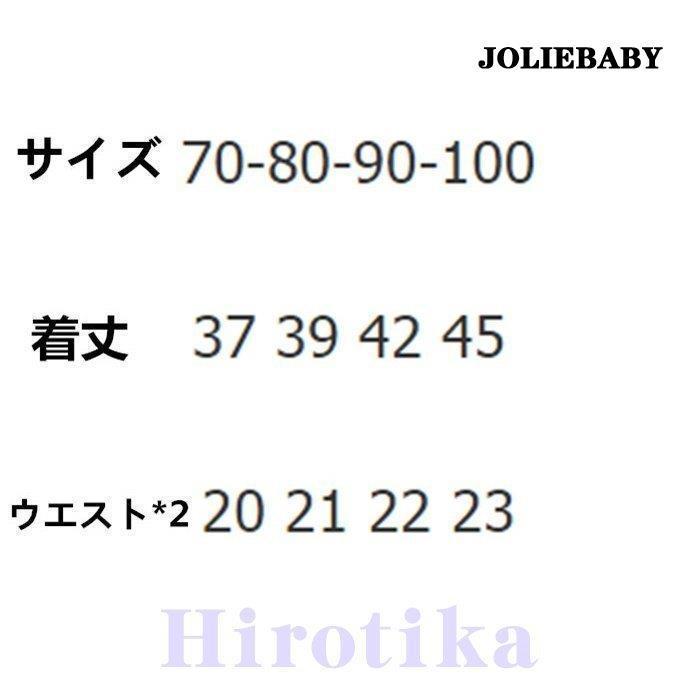 JOLIEBABY

サイズ 70-80-90-100

着丈 37 39 42 45

ウエスト*2 20 21 22 23

Hirotika